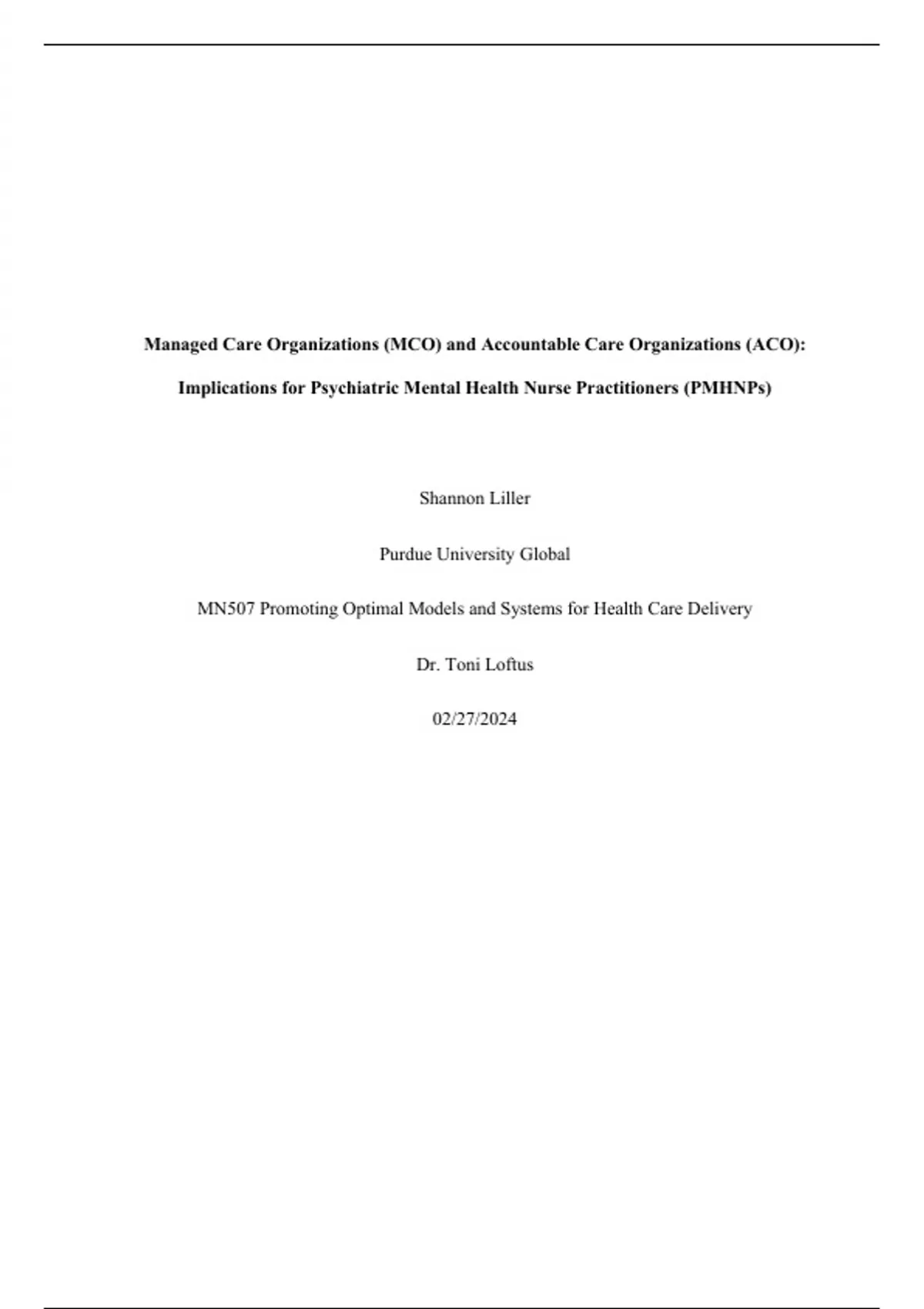 Managed Care Organizations (MCO) and Accountable Care Organizations (ACO):

Implications for Psychiatric Mental Health Nurse Practitioners (PMHNPs)

Shannon Liller

Purdue University Global

MN507 Promoting Optimal Models and Systems for Health Care Delivery

Dr. Toni Loftus

02/27/2024